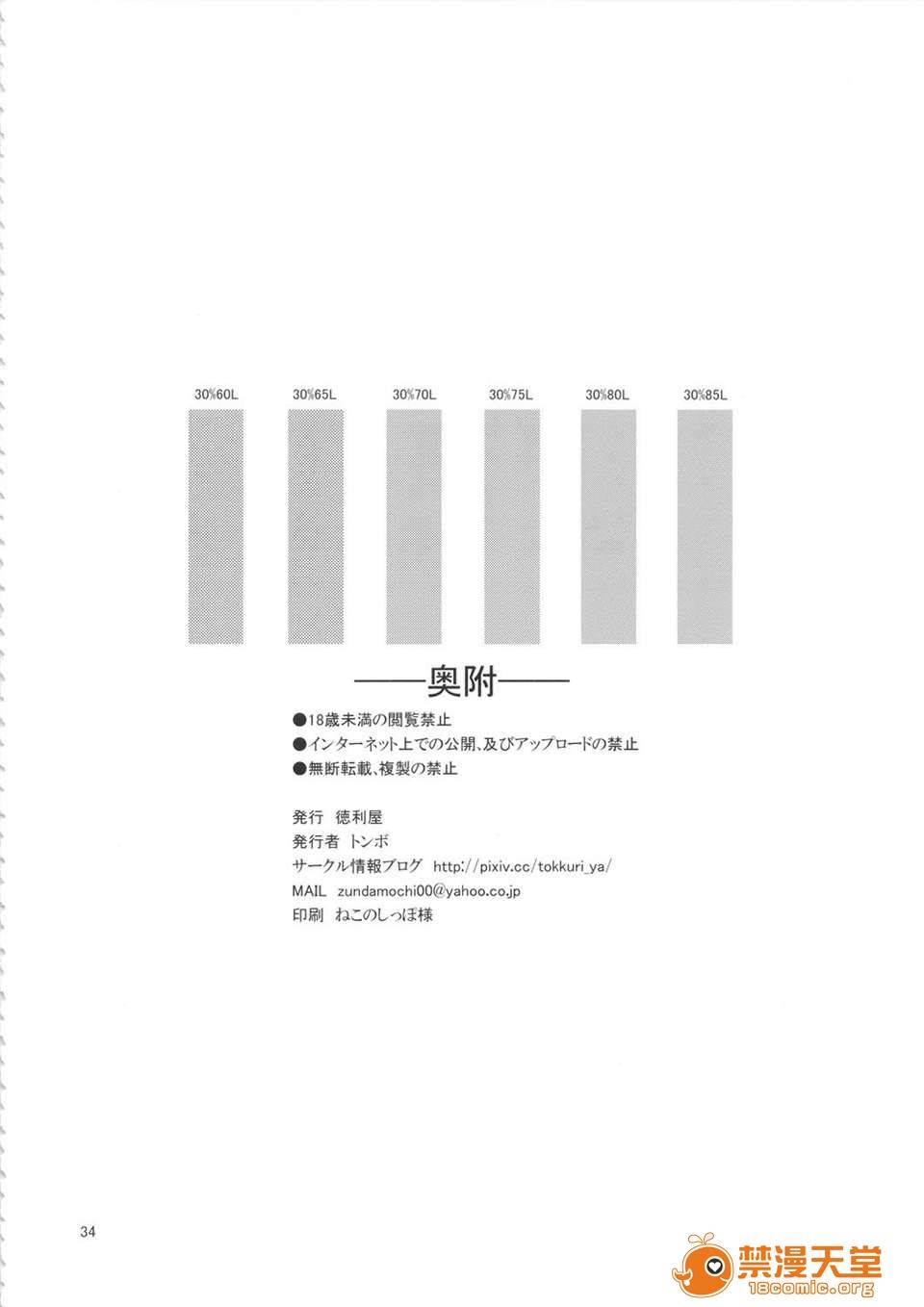 30%60L 30%65L 30%70L 30%75L 30%80L 30%85L

——奥附——

●18歳未満の閲覧禁止
●インターネット上での公開、及びアップロードの禁止
●無断転載、複製の禁止

発行 徳利屋
発行者 トンボ
サークル情報ブログ http://pixiv.cc/tokkuri_ya/
MAIL zundamochi00@yahoo.co.jp
印刷 ねこのしっぽ様

34

禁漫天堂
18comic.org